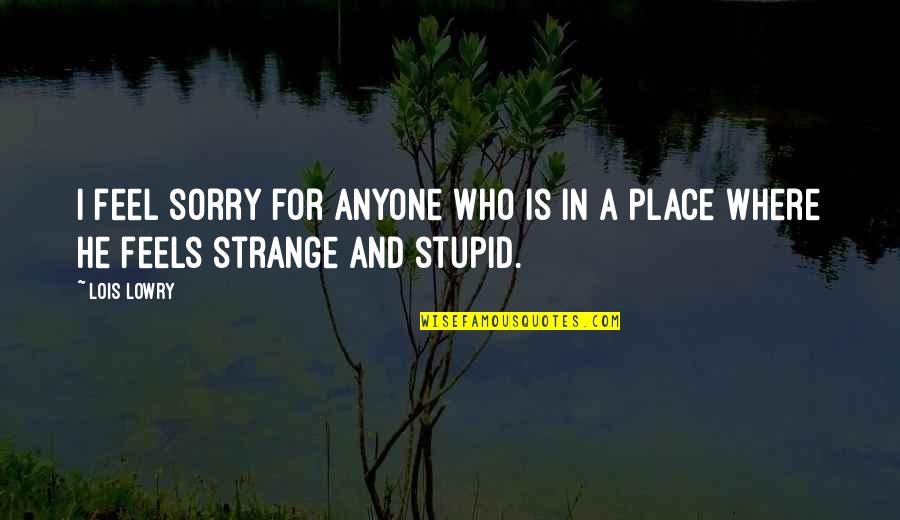 I FEEL SORRY FOR ANYONE WHO IS IN A PLACE WHERE HE FEELS STRANGE AND STUPID.

~ LOIS LOWRY

WISEFAMOUSQUOTES.COM